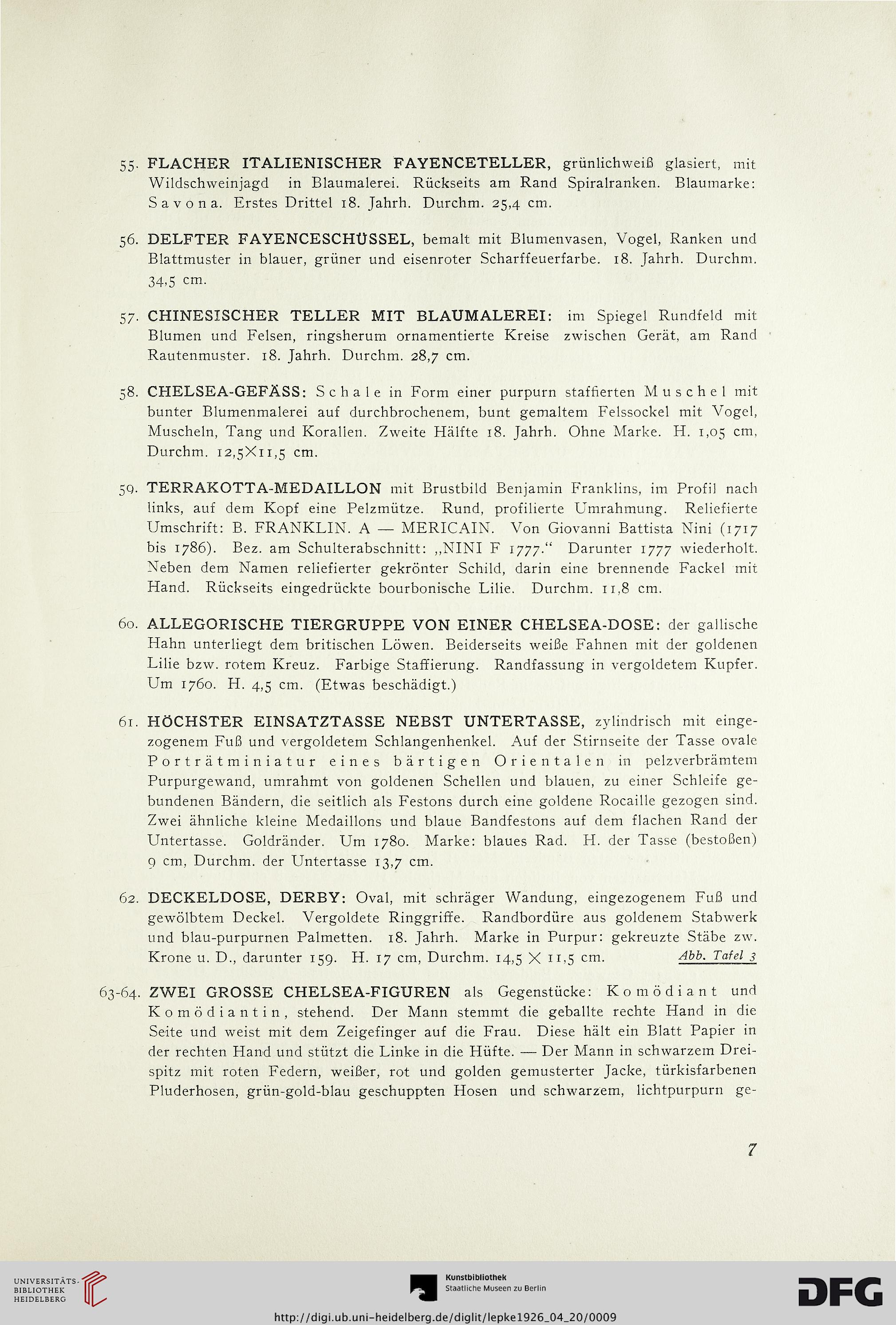 55. FLACHER ITALIENISCHER FAYENCETELLER, grünlichweiß glasiert, mit Wildschweinjagd in Blaumalerei. Rückseits am Rand Spiralranken. Blaumarke: Savona. Erstes Drittel 18. Jahrh. Durchm. 25,4 cm.

56. DELFTER FAYENCESCHÜSSEL, bemalt mit Blumenvasen, Vogel, Ranken und Blattmuster in blauer, grüner und eisenroter Scharffeuerfarbe. 18. Jahrh. Durchm. 34,5 cm.

57. CHINESISCHER TELLER MIT BLAUMALEREI: im Spiegel Rundfeld mit Blumen und Felsen, ringsherum ornamentierte Kreise zwischen Gerät, am Rand Rautenmuster. 18. Jahrh. Durchm. 28,7 cm.

58. CHELSEA-GEFÄSS: Schale in Form einer purpurn staffierten Muschel mit bunter Blumenmalerei auf durchbrochenem, bunt gemaltem Felssockel mit Vogel, Muscheln, Tang und Korallen. Zweite Hälfte 18. Jahrh. Ohne Marke. H. 1,05 cm, Durchm. 12,5×11,5 cm.

59. TERRAKOTTA-MEDAILLON mit Brustbild Benjamin Franklins, im Profil nach links, auf dem Kopf eine Pelzmütze. Rund, profilierte Umrahmung. Reliefierte Umschrift: B. FRANKLIN. A — MERICAIN. Von Giovanni Battista Nini (1717 bis 1786). Bez. am Schulterabschnitt: „NINI F 1777.“ Darunter 1777 wiederholt. Neben dem Namen reliefierter gekrönter Schild, darin eine brennende Fackel mit Hand. Rückseits eingedrückte bourbonische Lilie. Durchm. 11,8 cm.

60. ALLEGORISCHE TIERGRUPPE VON EINER CHELSEA-DOSE: der gallische Hahn unterliegt dem britischen Löwen. Beiderseits weiße Fahnen mit der goldenen Lilie bzw. rotem Kreuz. Farbige Staffierung. Randfassung in vergoldetem Kupfer. Um 1760. H. 4,5 cm. (Etwas beschädigt.)

61. HÖCHSTER EINSATZTASSE NEBST UNTERTASSE, zylindrisch mit eingezogenem Fuß und vergoldetem Schlangenhenkel. Auf der Stirnseite der Tasse ovale Porträtminiatur eines bärtigen Orientalen in pelzverbrämtem Purpurgewand, umrahmt von goldenen Schellen und blauen, zu einer Schleife gebundenen Bändern, die seitlich als Festons durch eine goldene Rocaille gezogen sind. Zwei ähnliche kleine Medaillons und blaue Bandfestons auf dem flachen Rand der Untertasse. Goldränder. Um 1780. Marke: blaues Rad. H. der Tasse (bestoßen) 9 cm, Durchm. der Untertasse 13,7 cm.

62. DECKELDOSE, DERBY: Oval, mit schräger Wandung, eingezogenem Fuß und gewölbtem Deckel. Vergoldete Ringgriffe. Randbordüre aus goldenem Stabwerk und blau-purpurnen Palmetten. 18. Jahrh. Marke in Purpur: gekreuzte Stäbe zw. Krone u. D., darunter 159. H. 17 cm, Durchm. 14,5 × 11,5 cm. Abb. Tafel 3

63-64. ZWEI GROSSE CHELSEA-FIGUREN als Gegenstücke: Komödiant und Komödiantin, stehend. Der Mann stemmt die geballte rechte Hand in die Seite und weist mit dem Zeigefinger auf die Frau. Diese hält ein Blatt Papier in der rechten Hand und stützt die Linke in die Hüfte. — Der Mann in schwarzem Dreispitz mit roten Federn, weißer, rot und golden gemusterter Jacke, türkisfarbenen Pluderhosen, grün-gold-blau geschuppten Hosen und schwarzem, lichtpurpurn ge-

7

UNIVERSITÄTS-BIBLIOTHEK HEIDELBERG

Kunstbibliothek Staatliche Museen zu Berlin

DFG

http://digi.ub.uni-heidelberg.de/diglit/lepke1926_04_20/0009